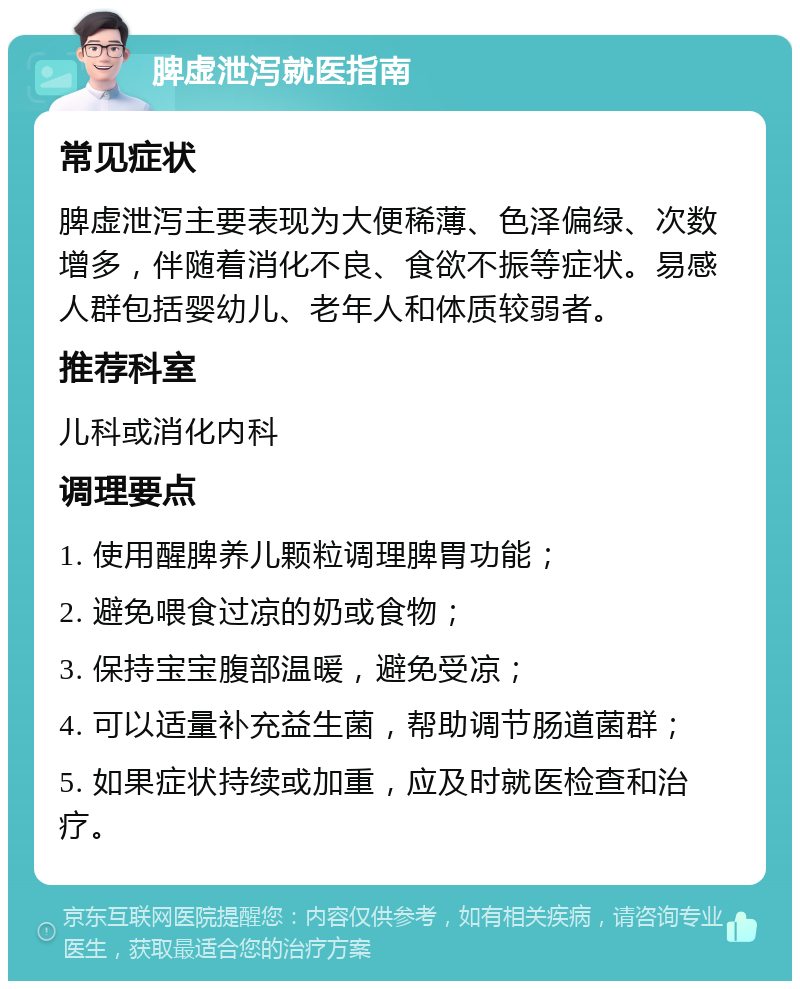 脾虚泄泻就医指南

常见症状

脾虚泄泻主要表现为大便稀薄、色泽偏绿、次数增多，伴随着消化不良、食欲不振等症状。易感人群包括婴幼儿、老年人和体质较弱者。

推荐科室

儿科或消化内科

调理要点

1. 使用醒脾养儿颗粒调理脾胃功能；

2. 避免喂食过凉的奶或食物；

3. 保持宝宝腹部温暖，避免受凉；

4. 可以适量补充益生菌，帮助调节肠道菌群；

5. 如果症状持续或加重，应及时就医检查和治疗。

京东互联网医院提醒您：内容仅供参考，如有相关疾病，请咨询专业医生，获取最适合您的治疗方案